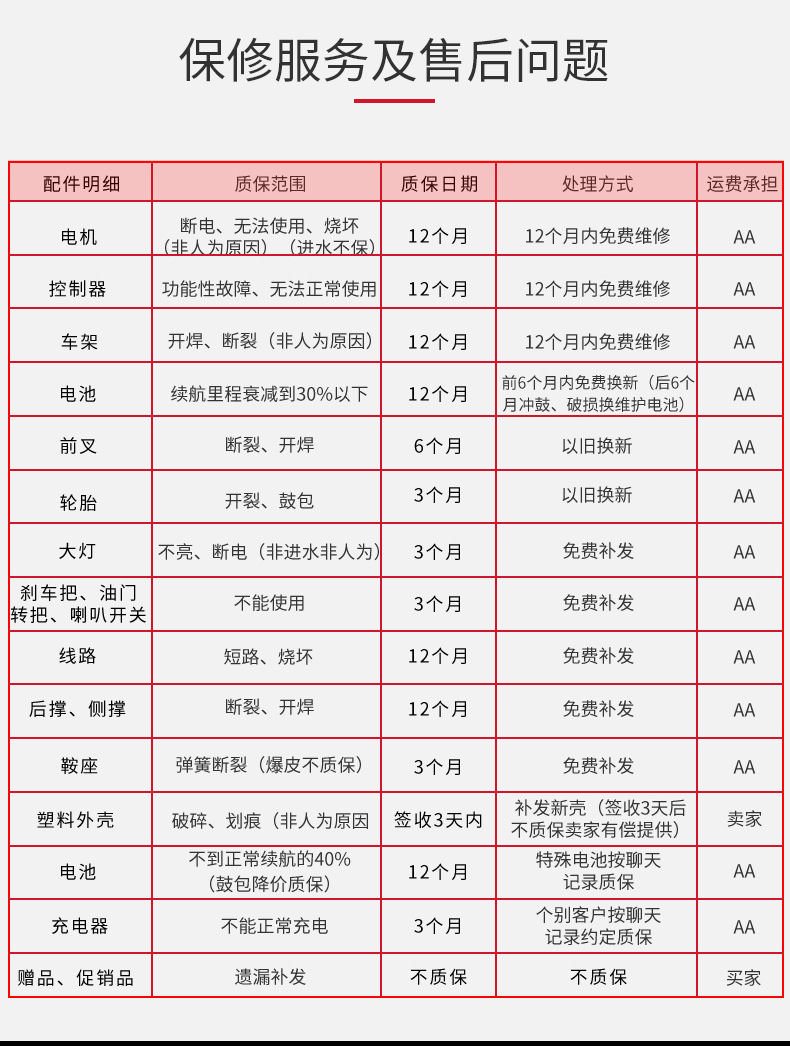 保修服务及售后问题

| 配件明细 | 质保范围 | 质保日期 | 处理方式 | 运费承担 |
|---|---|---|---|---|
| 电机 | 断电、无法使用、烧坏（非人为原因）（进水不保） | 12个月 | 12个月内免费维修 | AA |
| 控制器 | 功能性故障、无法正常使用 | 12个月 | 12个月内免费维修 | AA |
| 车架 | 开焊、断裂（非人为原因） | 12个月 | 12个月内免费维修 | AA |
| 电池 | 续航里程衰减到30%以下 | 12个月 | 前6个月内免费换新（后6个月冲鼓、破损换维护电池） | AA |
| 前叉 | 断裂、开焊 | 6个月 | 以旧换新 | AA |
| 轮胎 | 开裂、鼓包 | 3个月 | 以旧换新 | AA |
| 大灯 | 不亮、断电（非进水非人为） | 3个月 | 免费补发 | AA |
| 刹车把、油门转把、喇叭开关 | 不能使用 | 3个月 | 免费补发 | AA |
| 线路 | 短路、烧坏 | 12个月 | 免费补发 | AA |
| 后撑、侧撑 | 断裂、开焊 | 12个月 | 免费补发 | AA |
| 鞍座 | 弹簧断裂（爆皮不质保） | 3个月 | 免费补发 | AA |
| 塑料外壳 | 破碎、划痕（非人为原因 | 签收3天内 | 补发新壳（签收3天后不质保卖家有偿提供） | 卖家 |
| 电池 | 不到正常续航的40%（鼓包降价质保） | 12个月 | 特殊电池按聊天记录质保 | AA |
| 充电器 | 不能正常充电 | 3个月 | 个别客户按聊天记录约定质保 | AA |
| 赠品、促销品 | 遗漏补发 | 不质保 | 不质保 | 买家 |